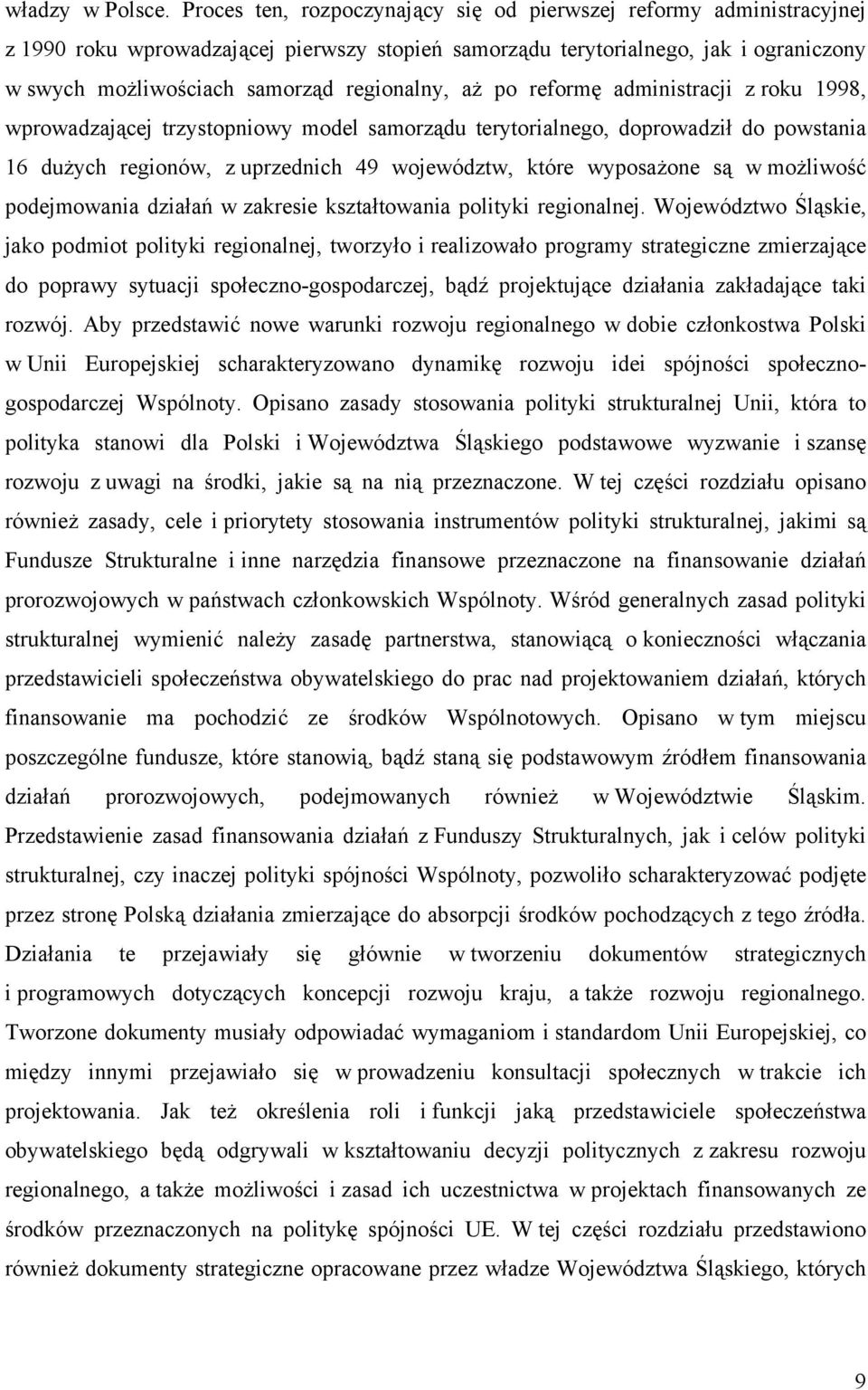 władzy w Polsce. Proces ten, rozpoczynający się od pierwszej reformy administracyjnej z 1990 roku wprowadzającej pierwszy stopień samorządu terytorialnego, jak i ograniczony w swych możliwościach samorząd regionalny, aż po reformę administracji z roku 1998, wprowadzającej trzystopniowy model samorządu terytorialnego, doprowadził do powstania 16 dużych regionów, z uprzednich 49 województw, które wyposażone są w możliwość podejmowania działań w zakresie kształtowania polityki regionalnej. Województwo Śląskie, jako podmiot polityki regionalnej, tworzyło i realizowało programy strategiczne zmierzające do poprawy sytuacji społeczno-gospodarczej, bądź projektujące działania zakładające taki rozwój. Aby przedstawić nowe warunki rozwoju regionalnego w dobie członkostwa Polski w Unii Europejskiej scharakteryzowano dynamikę rozwoju idei spójności społeczno-gospodarczej Wspólnoty. Opisano zasady stosowania polityki strukturalnej Unii, która to polityka stanowi dla Polski i Województwa Śląskiego podstawowe wyzwanie i szansę rozwoju z uwagi na środki, jakie są na nią przeznaczone. W tej części rozdziału opisano również zasady, cele i priorytety stosowania instrumentów polityki strukturalnej, jakimi są Fundusze Strukturalne i inne narzędzia finansowe przeznaczone na finansowanie działań prorozwojowych w państwach członkowskich Wspólnoty. Wśród generalnych zasad polityki strukturalnej wymienić należy zasadę partnerstwa, stanowiącą o konieczności włączania przedstawicieli społeczeństwa obywatelskiego do prac nad projektowaniem działań, których finansowanie ma pochodzić ze środków Wspólnotowych. Opisano w tym miejscu poszczególne fundusze, które stanowią, bądź staną się podstawowym źródłem finansowania działań prorozwojowych, podejmowanych również w Województwie Śląskim. Przedstawienie zasad finansowania działań z Funduszy Strukturalnych, jak i celów polityki strukturalnej, czy inaczej polityki spójności Wspólnoty, pozwoliło scharakteryzować podjęte przez stronę Polską działania zmierzające do absorpcji środków pochodzących z tego źródła. Działania te przejawiały się głównie w tworzeniu dokumentów strategicznych i programowych dotyczących koncepcji rozwoju kraju, a także rozwoju regionalnego. Tworzone dokumenty musiały odpowiadać wymaganiom i standardom Unii Europejskiej, co między innymi przejawiało się w prowadzeniu konsultacji społecznych w trakcie ich projektowania. Jak też określenia roli i funkcji jaką przedstawiciele społeczeństwa obywatelskiego będą odgrywali w kształtowaniu decyzji politycznych z zakresu rozwoju regionalnego, a także możliwości i zasad ich uczestnictwa w projektach finansowanych ze środków przeznaczonych na politykę spójności UE. W tej części rozdziału przedstawiono również dokumenty strategiczne opracowane przez władze Województwa Śląskiego, których

9